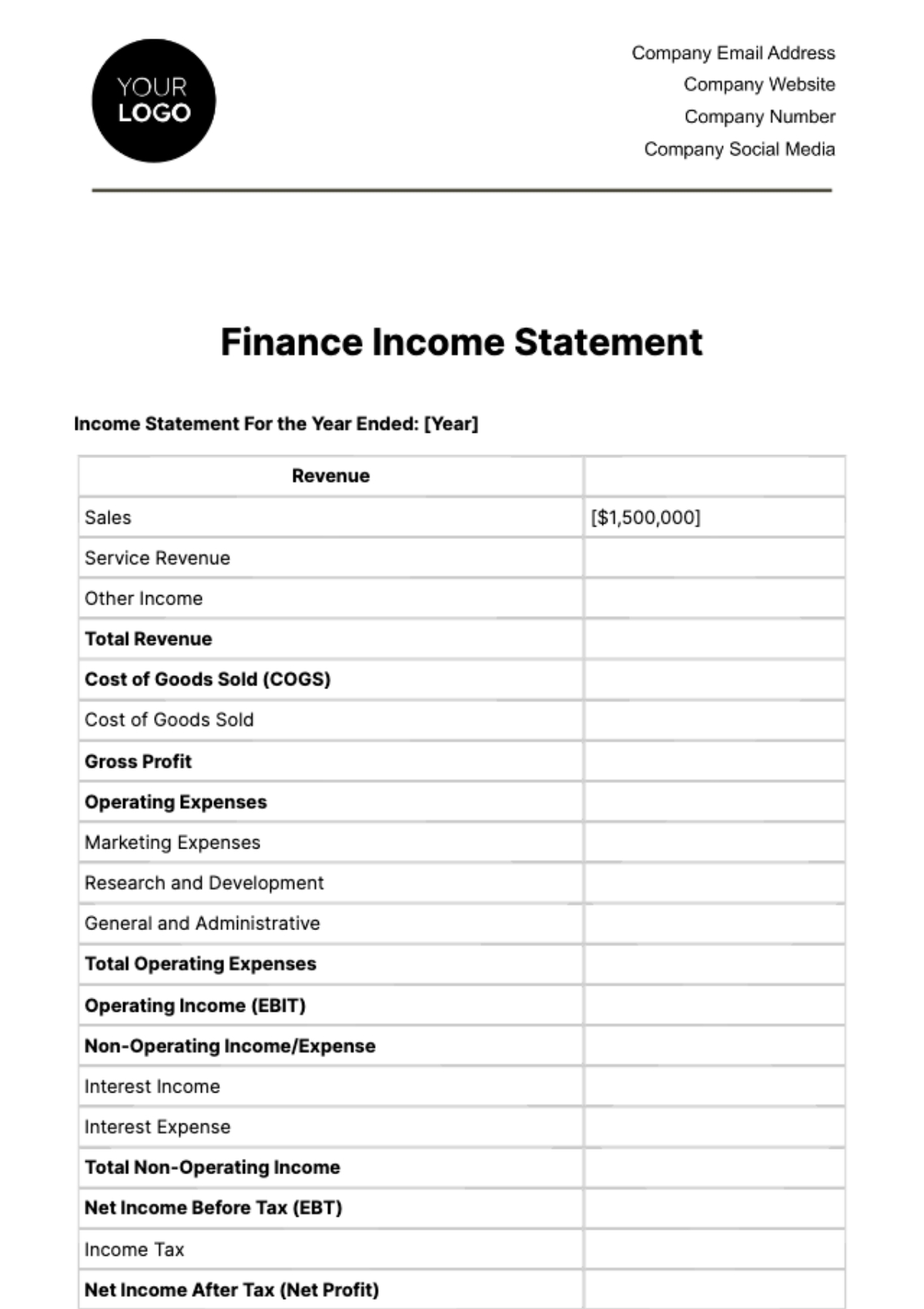 YOUR
LOGO

Company Email Address
Company Website
Company Number
Company Social Media

Finance Income Statement

Income Statement For the Year Ended: [Year]

| Revenue | |
|---|---|
| Sales | [$1,500,000] |
| Service Revenue | |
| Other Income | |
| Total Revenue | |
| Cost of Goods Sold (COGS) | |
| Cost of Goods Sold | |
| Gross Profit | |
| Operating Expenses | |
| Marketing Expenses | |
| Research and Development | |
| General and Administrative | |
| Total Operating Expenses | |
| Operating Income (EBIT) | |
| Non-Operating Income/Expense | |
| Interest Income | |
| Interest Expense | |
| Total Non-Operating Income | |
| Net Income Before Tax (EBT) | |
| Income Tax | |
| Net Income After Tax (Net Profit) | |